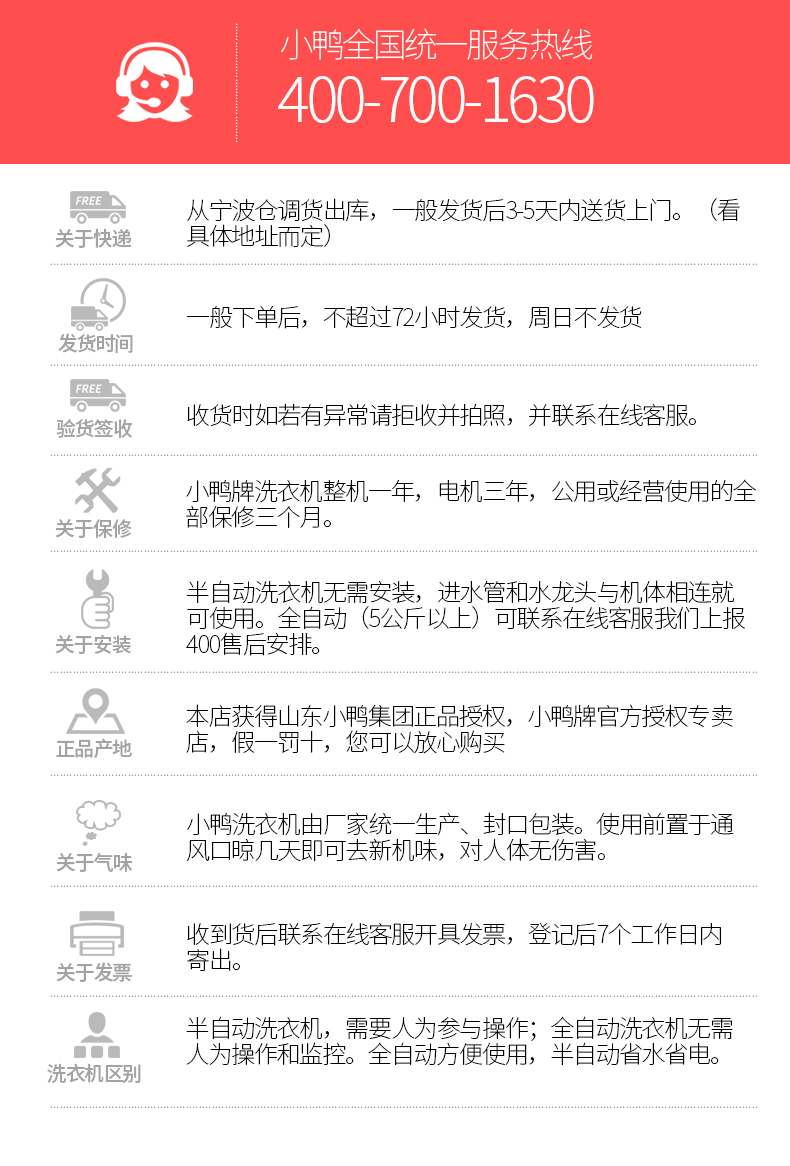 小鸭全国统一服务热线
400-700-1630

FREE
关于快递
从宁波仓调货出库，一般发货后3-5天内送货上门。（看具体地址而定）

发货时间
一般下单后，不超过72小时发货，周日不发货

FREE
验货签收
收货时如若有异常请拒收并拍照，并联系在线客服。

关于保修
小鸭牌洗衣机整机一年，电机三年，公用或经营使用的全部保修三个月。

关于安装
半自动洗衣机无需安装，进水管和水龙头与机体相连就可使用。全自动（5公斤以上）可联系在线客服我们上报400售后安排。

正品产地
本店获得山东小鸭集团正品授权，小鸭牌官方授权专卖店，假一罚十，您可以放心购买

关于气味
小鸭洗衣机由厂家统一生产、封口包装。使用前置于通风口晾几天即可去新机味，对人体无伤害。

关于发票
收到货后联系在线客服开具发票，登记后7个工作日内寄出。

洗衣机区别
半自动洗衣机，需要人为参与操作；全自动洗衣机无需人为操作和监控。全自动方便使用，半自动省水省电。